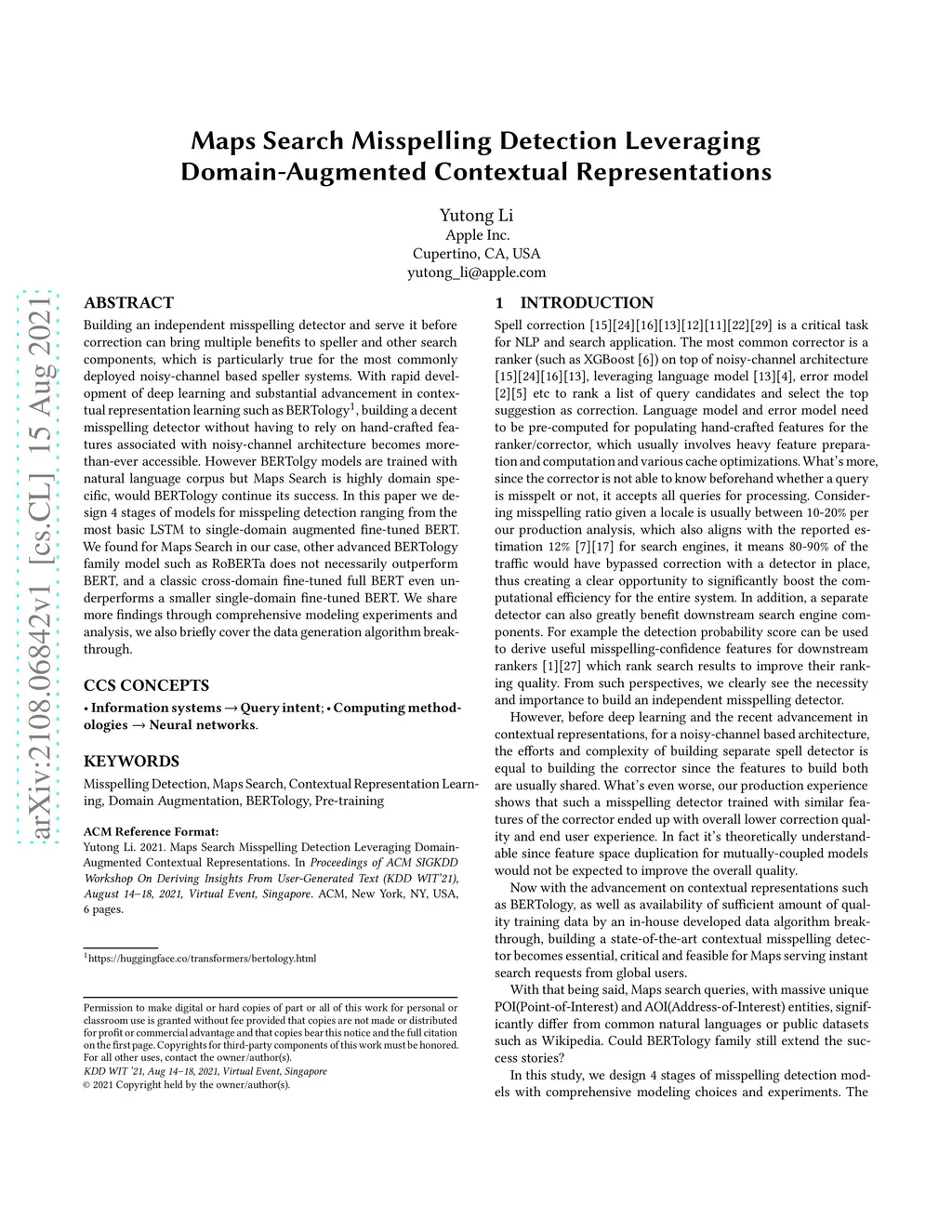 arXiv:2108.06842v1 [cs.CL] 15 Aug 2021

Maps Search Misspelling Detection Leveraging Domain-Augmented Contextual Representations

Yutong Li
Apple Inc.
Cupertino, CA, USA
yutong_li@apple.com

ABSTRACT

Building an independent misspelling detector and serve it before correction can bring multiple benefits to speller and other search components, which is particularly true for the most commonly deployed noisy-channel based speller systems. With rapid development of deep learning and substantial advancement in contextual representation learning such as BERTology$^1$, building a decent misspelling detector without having to rely on hand-crafted features associated with noisy-channel architecture becomes more-than-ever accessible. However BERTolgy models are trained with natural language corpus but Maps Search is highly domain specific, would BERTology continue its success. In this paper we design 4 stages of models for misspeling detection ranging from the most basic LSTM to single-domain augmented fine-tuned BERT. We found for Maps Search in our case, other advanced BERTology family model such as RoBERTa does not necessarily outperform BERT, and a classic cross-domain fine-tuned full BERT even underperforms a smaller single-domain fine-tuned BERT. We share more findings through comprehensive modeling experiments and analysis, we also briefly cover the data generation algorithm breakthrough.

CCS CONCEPTS

• Information systems → Query intent; • Computing methodologies → Neural networks.

KEYWORDS

Misspelling Detection, Maps Search, Contextual Representation Learning, Domain Augmentation, BERTology, Pre-training

ACM Reference Format:
Yutong Li. 2021. Maps Search Misspelling Detection Leveraging Domain-Augmented Contextual Representations. In Proceedings of ACM SIGKDD Workshop On Deriving Insights From User-Generated Text (KDD WIT'21), August 14–18, 2021, Virtual Event, Singapore. ACM, New York, NY, USA, 6 pages.

$^1$https://huggingface.co/transformers/bertology.html

Permission to make digital or hard copies of part or all of this work for personal or classroom use is granted without fee provided that copies are not made or distributed for profit or commercial advantage and that copies bear this notice and the full citation on the first page. Copyrights for third-party components of this work must be honored. For all other uses, contact the owner/author(s).
KDD WIT '21, Aug 14–18, 2021, Virtual Event, Singapore
© 2021 Copyright held by the owner/author(s).

1 INTRODUCTION

Spell correction [15][24][16][13][12][11][22][29] is a critical task for NLP and search application. The most common corrector is a ranker (such as XGBoost [6]) on top of noisy-channel architecture [15][24][16][13], leveraging language model [13][4], error model [2][5] etc to rank a list of query candidates and select the top suggestion as correction. Language model and error model need to be pre-computed for populating hand-crafted features for the ranker/corrector, which usually involves heavy feature preparation and computation and various cache optimizations. What's more, since the corrector is not able to know beforehand whether a query is misspelt or not, it accepts all queries for processing. Considering misspelling ratio given a locale is usually between 10-20% per our production analysis, which also aligns with the reported estimation 12% [7][17] for search engines, it means 80-90% of the traffic would have bypassed correction with a detector in place, thus creating a clear opportunity to significantly boost the computational efficiency for the entire system. In addition, a separate detector can also greatly benefit downstream search engine components. For example the detection probability score can be used to derive useful misspelling-confidence features for downstream rankers [1][27] which rank search results to improve their ranking quality. From such perspectives, we clearly see the necessity and importance to build an independent misspelling detector.

However, before deep learning and the recent advancement in contextual representations, for a noisy-channel based architecture, the efforts and complexity of building separate spell detector is equal to building the corrector since the features to build both are usually shared. What's even worse, our production experience shows that such a misspelling detector trained with similar features of the corrector ended up with overall lower correction quality and end user experience. In fact it's theoretically understandable since feature space duplication for mutually-coupled models would not be expected to improve the overall quality.

Now with the advancement on contextual representations such as BERTology, as well as availability of sufficient amount of quality training data by an in-house developed data algorithm breakthrough, building a state-of-the-art contextual misspelling detector becomes essential, critical and feasible for Maps serving instant search requests from global users.

With that being said, Maps search queries, with massive unique POI(Point-of-Interest) and AOI(Address-of-Interest) entities, significantly differ from common natural languages or public datasets such as Wikipedia. Could BERTology family still extend the success stories?

In this study, we design 4 stages of misspelling detection models with comprehensive modeling choices and experiments. The